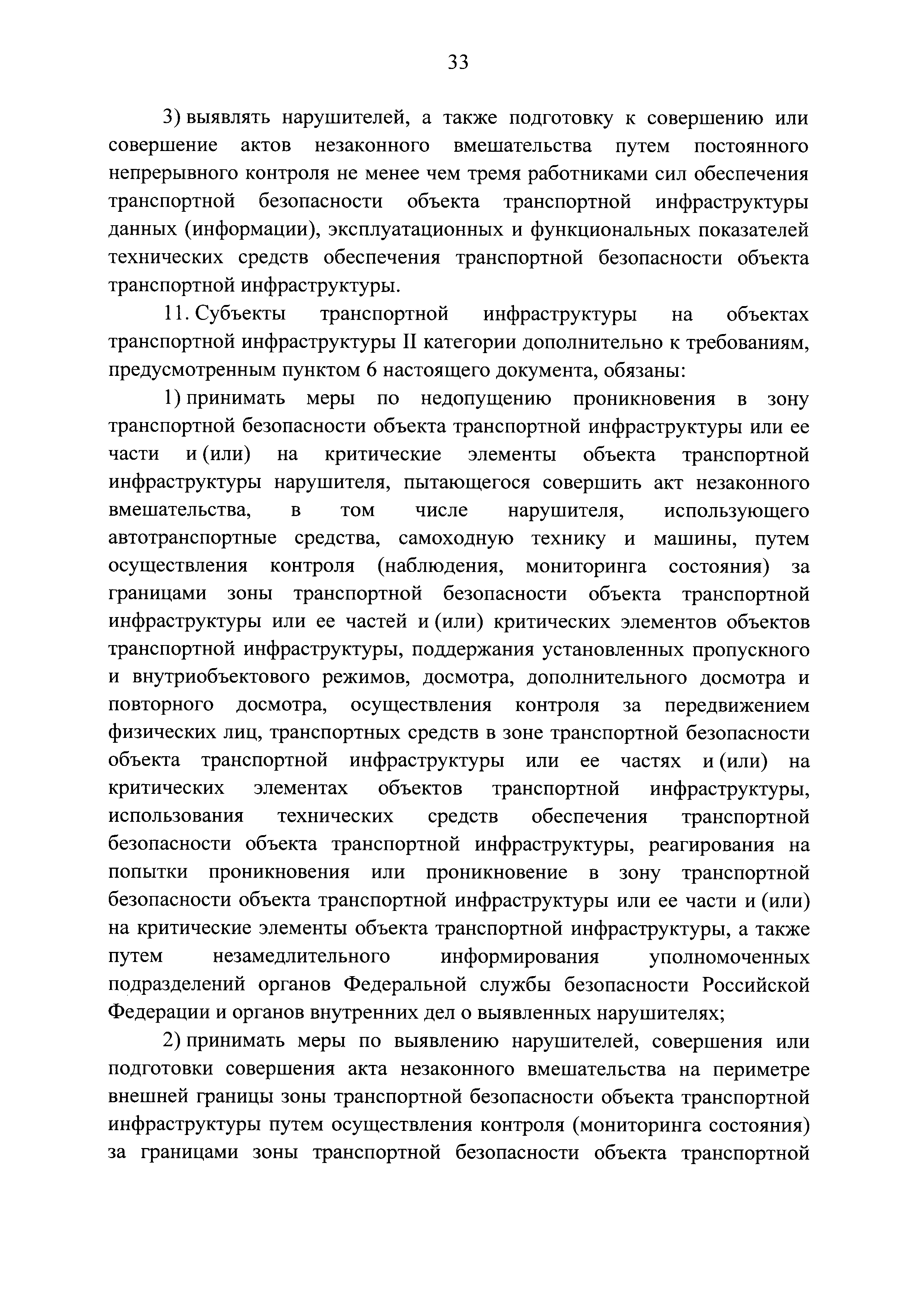 33

3) выявлять нарушителей, а также подготовку к совершению или совершение актов незаконного вмешательства путем постоянного непрерывного контроля не менее чем тремя работниками сил обеспечения транспортной безопасности объекта транспортной инфраструктуры данных (информации), эксплуатационных и функциональных показателей технических средств обеспечения транспортной безопасности объекта транспортной инфраструктуры.

11. Субъекты транспортной инфраструктуры на объектах транспортной инфраструктуры II категории дополнительно к требованиям, предусмотренным пунктом 6 настоящего документа, обязаны:

1) принимать меры по недопущению проникновения в зону транспортной безопасности объекта транспортной инфраструктуры или ее части и (или) на критические элементы объекта транспортной инфраструктуры нарушителя, пытающегося совершить акт незаконного вмешательства, в том числе нарушителя, использующего автотранспортные средства, самоходную технику и машины, путем осуществления контроля (наблюдения, мониторинга состояния) за границами зоны транспортной безопасности объекта транспортной инфраструктуры или ее частей и (или) критических элементов объектов транспортной инфраструктуры, поддержания установленных пропускного и внутриобъектового режимов, досмотра, дополнительного досмотра и повторного досмотра, осуществления контроля за передвижением физических лиц, транспортных средств в зоне транспортной безопасности объекта транспортной инфраструктуры или ее частях и (или) на критических элементах объектов транспортной инфраструктуры, использования технических средств обеспечения транспортной безопасности объекта транспортной инфраструктуры, реагирования на попытки проникновения или проникновение в зону транспортной безопасности объекта транспортной инфраструктуры или ее части и (или) на критические элементы объекта транспортной инфраструктуры, а также путем незамедлительного информирования уполномоченных подразделений органов Федеральной службы безопасности Российской Федерации и органов внутренних дел о выявленных нарушителях;

2) принимать меры по выявлению нарушителей, совершения или подготовки совершения акта незаконного вмешательства на периметре внешней границы зоны транспортной безопасности объекта транспортной инфраструктуры путем осуществления контроля (мониторинга состояния) за границами зоны транспортной безопасности объекта транспортной